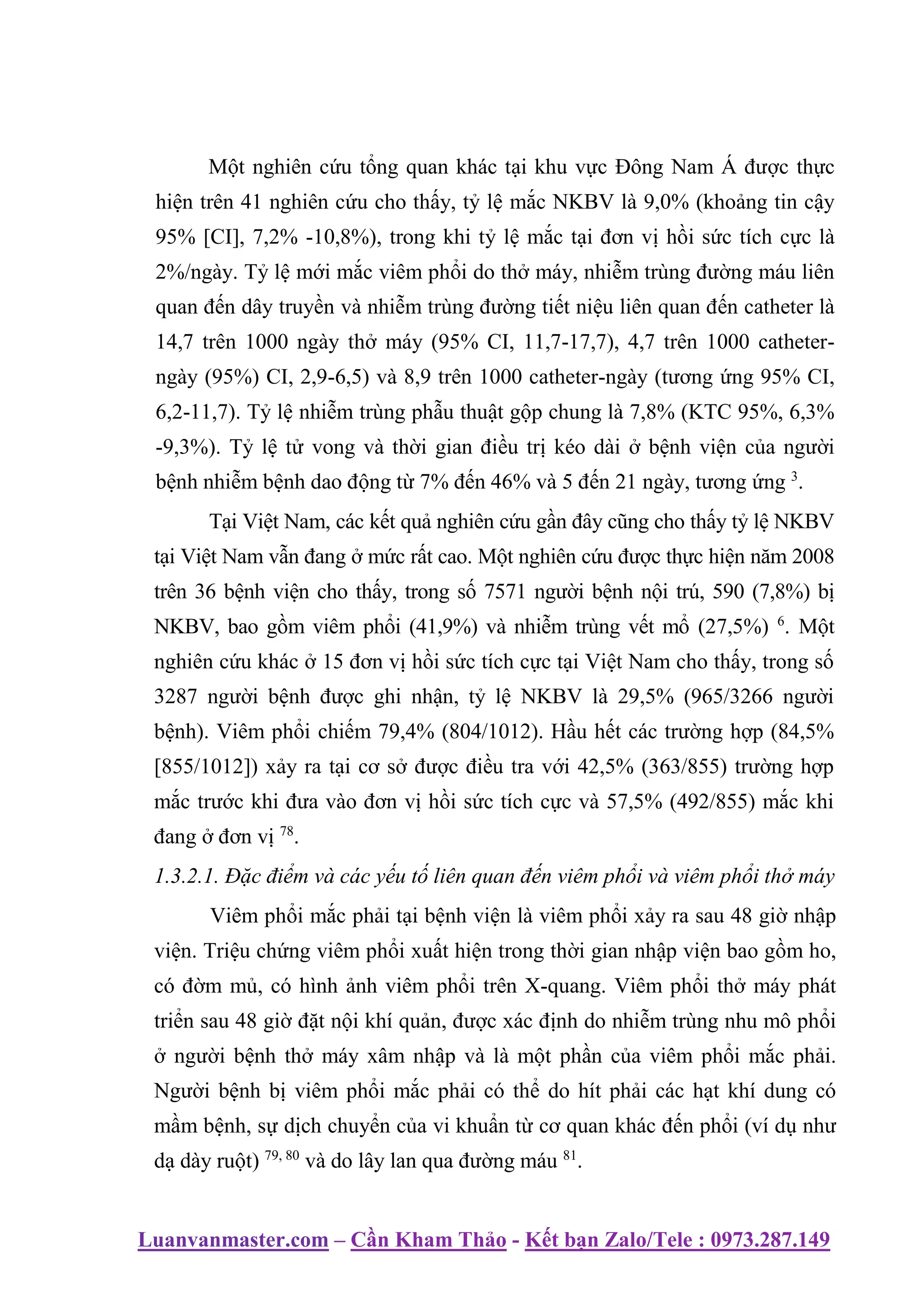 Một nghiên cứu tổng quan khác tại khu vực Đông Nam Á được thực hiện trên 41 nghiên cứu cho thấy, tỷ lệ mắc NKBV là 9,0% (khoảng tin cậy 95% [CI], 7,2% -10,8%), trong khi tỷ lệ mắc tại đơn vị hồi sức tích cực là 2%/ngày. Tỷ lệ mới mắc viêm phổi do thở máy, nhiễm trùng đường máu liên quan đến dây truyền và nhiễm trùng đường tiết niệu liên quan đến catheter là 14,7 trên 1000 ngày thở máy (95% CI, 11,7-17,7), 4,7 trên 1000 catheter-ngày (95%) CI, 2,9-6,5) và 8,9 trên 1000 catheter-ngày (tương ứng 95% CI, 6,2-11,7). Tỷ lệ nhiễm trùng phẫu thuật gộp chung là 7,8% (KTC 95%, 6,3% -9,3%). Tỷ lệ tử vong và thời gian điều trị kéo dài ở bệnh viện của người bệnh nhiễm bệnh dao động từ 7% đến 46% và 5 đến 21 ngày, tương ứng $^{3}$.

Tại Việt Nam, các kết quả nghiên cứu gần đây cũng cho thấy tỷ lệ NKBV tại Việt Nam vẫn đang ở mức rất cao. Một nghiên cứu được thực hiện năm 2008 trên 36 bệnh viện cho thấy, trong số 7571 người bệnh nội trú, 590 (7,8%) bị NKBV, bao gồm viêm phổi (41,9%) và nhiễm trùng vết mổ (27,5%) $^{6}$. Một nghiên cứu khác ở 15 đơn vị hồi sức tích cực tại Việt Nam cho thấy, trong số 3287 người bệnh được ghi nhận, tỷ lệ NKBV là 29,5% (965/3266 người bệnh). Viêm phổi chiếm 79,4% (804/1012). Hầu hết các trường hợp (84,5% [855/1012]) xảy ra tại cơ sở được điều tra với 42,5% (363/855) trường hợp mắc trước khi đưa vào đơn vị hồi sức tích cực và 57,5% (492/855) mắc khi đang ở đơn vị $^{78}$.

1.3.2.1. Đặc điểm và các yếu tố liên quan đến viêm phổi và viêm phổi thở máy

Viêm phổi mắc phải tại bệnh viện là viêm phổi xảy ra sau 48 giờ nhập viện. Triệu chứng viêm phổi xuất hiện trong thời gian nhập viện bao gồm ho, có đờm mủ, có hình ảnh viêm phổi trên X-quang. Viêm phổi thở máy phát triển sau 48 giờ đặt nội khí quản, được xác định do nhiễm trùng nhu mô phổi ở người bệnh thở máy xâm nhập và là một phần của viêm phổi mắc phải. Người bệnh bị viêm phổi mắc phải có thể do hít phải các hạt khí dung có mầm bệnh, sự dịch chuyển của vi khuẩn từ cơ quan khác đến phổi (ví dụ như dạ dày ruột) $^{79, 80}$ và do lây lan qua đường máu $^{81}$.

Luanvanmaster.com – Cần Kham Thảo - Kết bạn Zalo/Tele : 0973.287.149